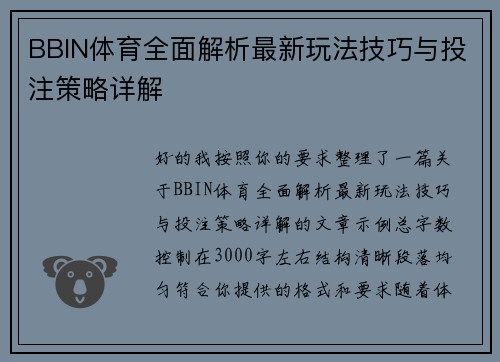 BBIN体育全面解析最新玩法技巧与投注策略详解

好的我按照你的要求整理了一篇关于BBIN体育全面解析最新玩法技巧与投注策略详解的文章示例总字数控制在3000字左右结构清晰段落均匀符合你提供的格式和要求随着体